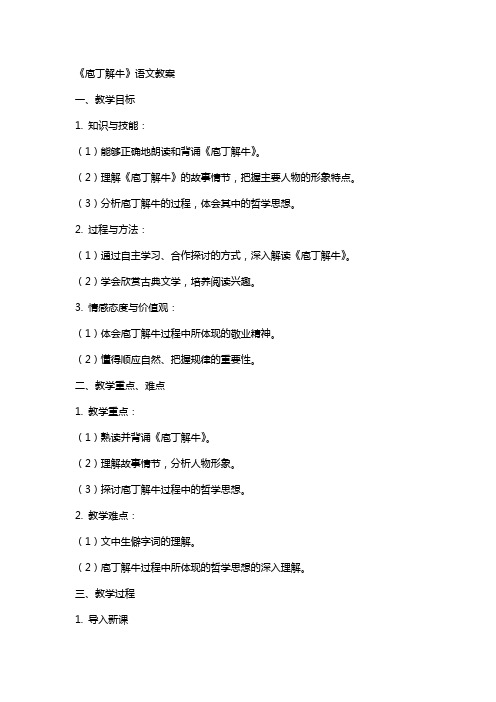 《庖丁解牛》语文教案

一、教学目标

1. 知识与技能：

（1）能够正确地朗读和背诵《庖丁解牛》。

（2）理解《庖丁解牛》的故事情节，把握主要人物的形象特点。

（3）分析庖丁解牛的过程，体会其中的哲学思想。

2. 过程与方法：

（1）通过自主学习、合作探讨的方式，深入解读《庖丁解牛》。

（2）学会欣赏古典文学，培养阅读兴趣。

3. 情感态度与价值观：

（1）体会庖丁解牛过程中所体现的敬业精神。

（2）懂得顺应自然、把握规律的重要性。

二、教学重点、难点

1. 教学重点：

（1）熟读并背诵《庖丁解牛》。

（2）理解故事情节，分析人物形象。

（3）探讨庖丁解牛过程中的哲学思想。

2. 教学难点：

（1）文中生僻字词的理解。

（2）庖丁解牛过程中所体现的哲学思想的深入理解。

三、教学过程

1. 导入新课